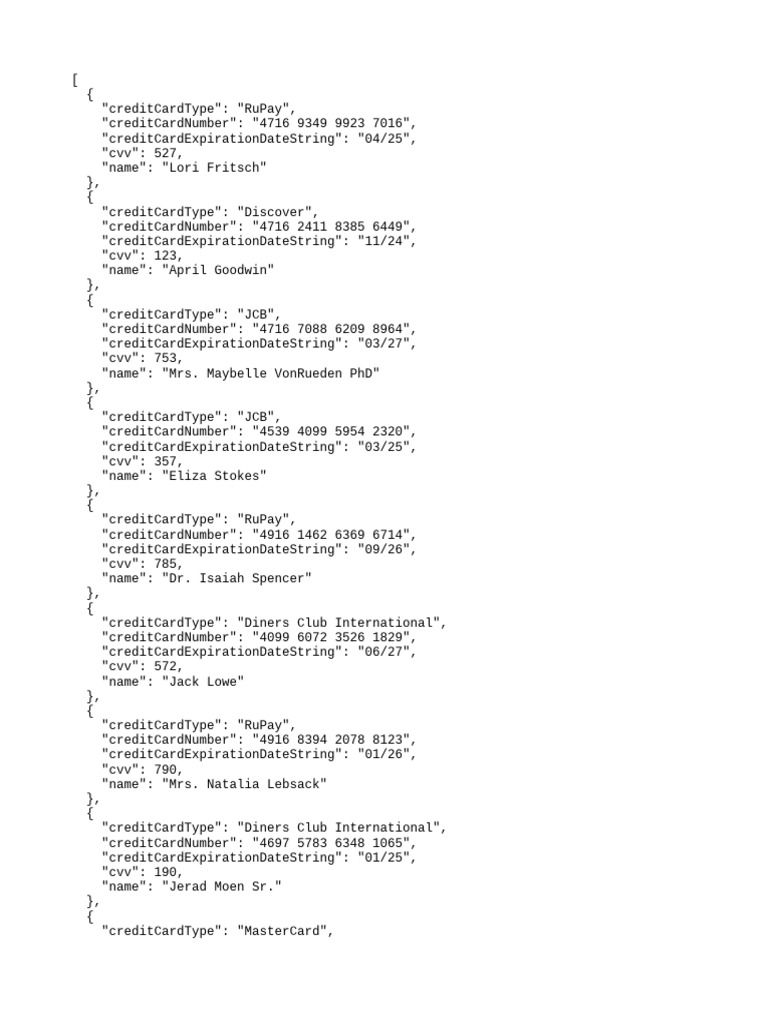 [
  {
    "creditCardType": "RuPay",
    "creditCardNumber": "4716 9349 9923 7016",
    "creditCardExpirationDateString": "04/25",
    "cvv": 527,
    "name": "Lori Fritsch"
  },
  {
    "creditCardType": "Discover",
    "creditCardNumber": "4716 2411 8385 6449",
    "creditCardExpirationDateString": "11/24",
    "cvv": 123,
    "name": "April Goodwin"
  },
  {
    "creditCardType": "JCB",
    "creditCardNumber": "4716 7088 6209 8964",
    "creditCardExpirationDateString": "03/27",
    "cvv": 753,
    "name": "Mrs. Maybelle VonRueden PhD"
  },
  {
    "creditCardType": "JCB",
    "creditCardNumber": "4539 4099 5954 2320",
    "creditCardExpirationDateString": "03/25",
    "cvv": 357,
    "name": "Eliza Stokes"
  },
  {
    "creditCardType": "RuPay",
    "creditCardNumber": "4916 1462 6369 6714",
    "creditCardExpirationDateString": "09/26",
    "cvv": 785,
    "name": "Dr. Isaiah Spencer"
  },
  {
    "creditCardType": "Diners Club International",
    "creditCardNumber": "4099 6072 3526 1829",
    "creditCardExpirationDateString": "06/27",
    "cvv": 572,
    "name": "Jack Lowe"
  },
  {
    "creditCardType": "RuPay",
    "creditCardNumber": "4916 8394 2078 8123",
    "creditCardExpirationDateString": "01/26",
    "cvv": 790,
    "name": "Mrs. Natalia Lebsack"
  },
  {
    "creditCardType": "Diners Club International",
    "creditCardNumber": "4697 5783 6348 1065",
    "creditCardExpirationDateString": "01/25",
    "cvv": 190,
    "name": "Jerad Moen Sr."
  },
  {
    "creditCardType": "MasterCard",